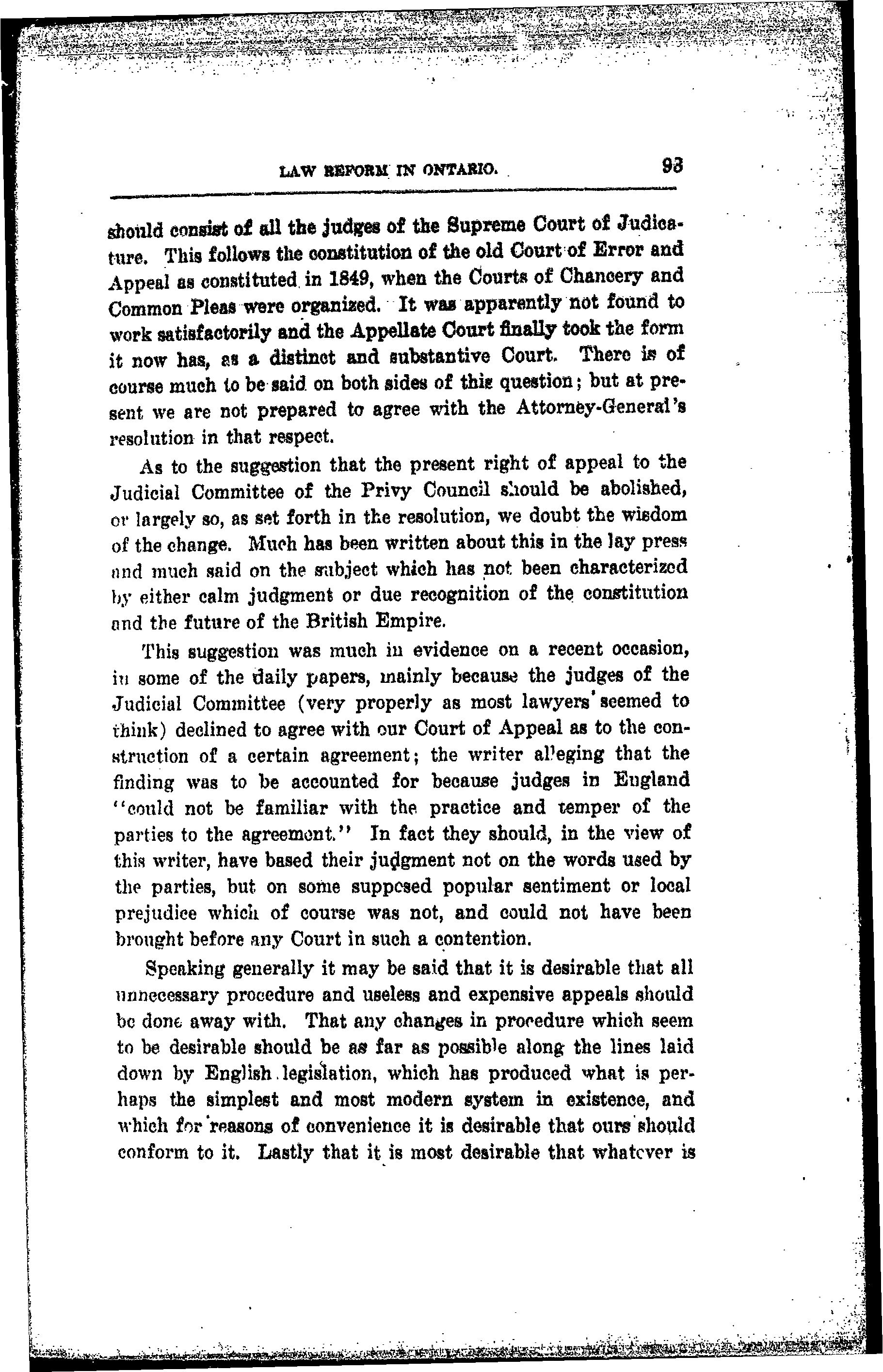 LAW REFORM IN ONTARIO. 93

should consist of all the judges of the Supreme Court of Judicature. This follows the constitution of the old Court of Error and Appeal as constituted in 1849, when the Courts of Chancery and Common Pleas were organized. It was apparently not found to work satisfactorily and the Appellate Court finally took the form it now has, as a distinct and substantive Court. There is of course much to be said on both sides of this question; but at present we are not prepared to agree with the Attorney-General's resolution in that respect.

As to the suggestion that the present right of appeal to the Judicial Committee of the Privy Council should be abolished, or largely so, as set forth in the resolution, we doubt the wisdom of the change. Much has been written about this in the lay press and much said on the subject which has not been characterized by either calm judgment or due recognition of the constitution and the future of the British Empire.

This suggestion was much in evidence on a recent occasion, in some of the daily papers, mainly because the judges of the Judicial Committee (very properly as most lawyers seemed to think) declined to agree with our Court of Appeal as to the construction of a certain agreement; the writer alleging that the finding was to be accounted for because judges in England "could not be familiar with the practice and temper of the parties to the agreement." In fact they should, in the view of this writer, have based their judgment not on the words used by the parties, but on some supposed popular sentiment or local prejudice which of course was not, and could not have been brought before any Court in such a contention.

Speaking generally it may be said that it is desirable that all unnecessary procedure and useless and expensive appeals should be done away with. That any changes in procedure which seem to be desirable should be as far as possible along the lines laid down by English legislation, which has produced what is perhaps the simplest and most modern system in existence, and which for reasons of convenience it is desirable that ours should conform to it. Lastly that it is most desirable that whatever is